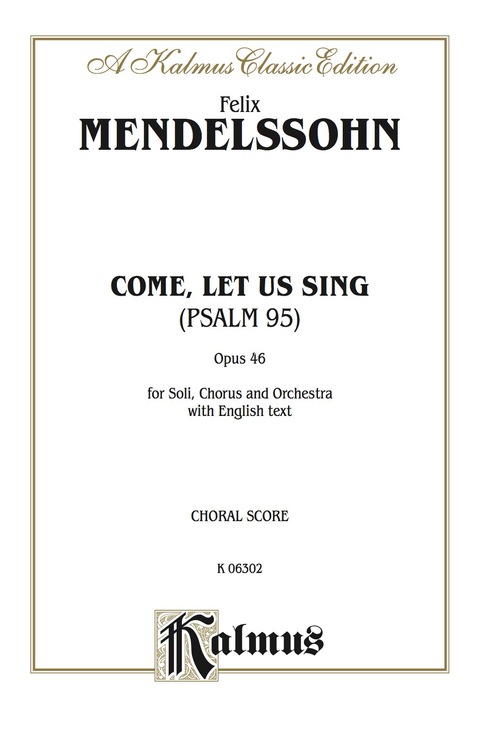 A Kalmus Classic Edition

Felix
MENDELSSOHN

COME, LET US SING
(PSALM 95)

Opus 46

for Soli, Chorus and Orchestra
with English text

CHORAL SCORE

K 06302

Kalmus